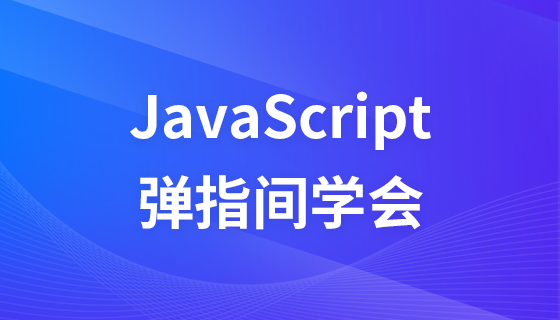 JavaScript
弹指间学会